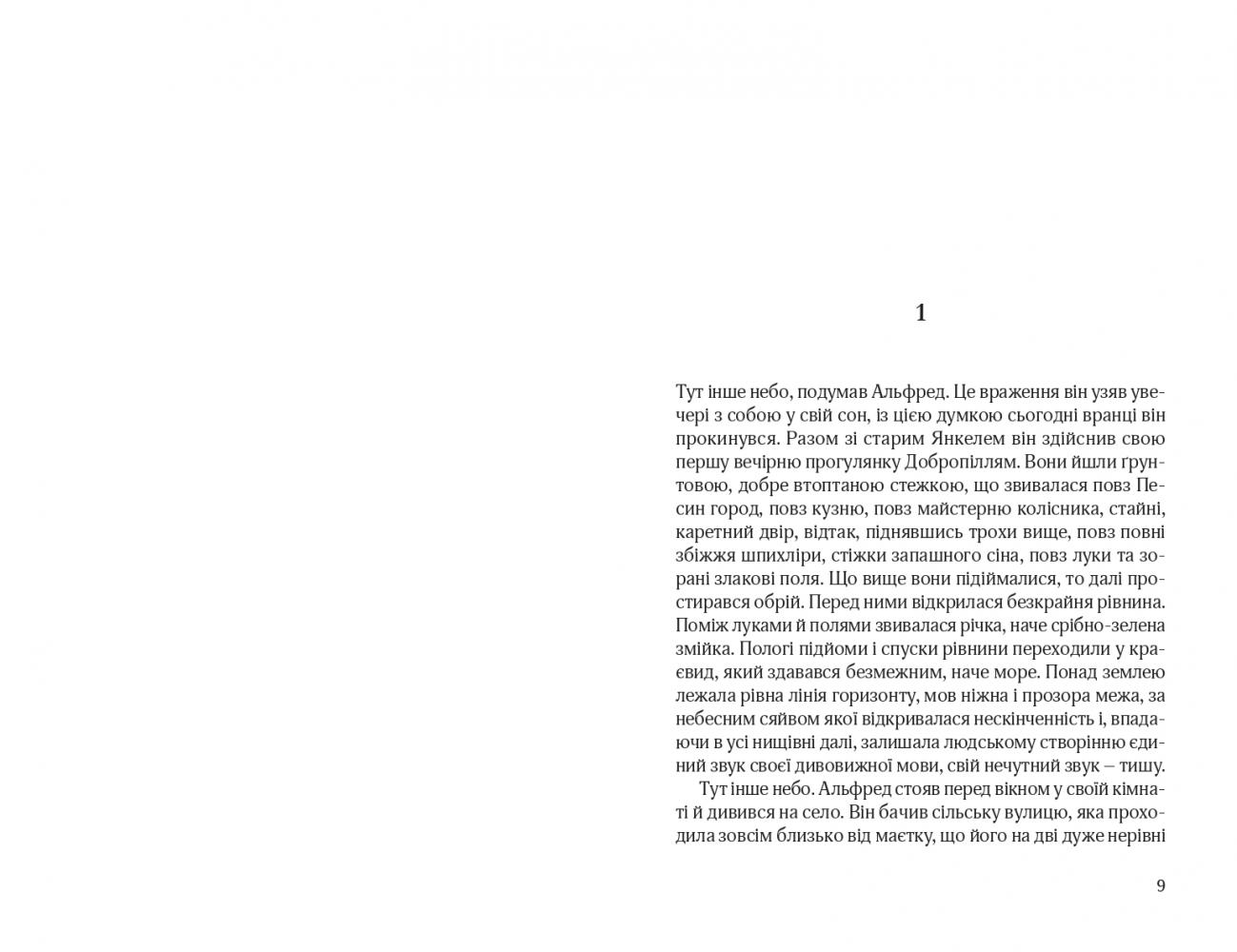 1

Тут інше небо, подумав Альфред. Це враження він узяв увечері з собою у свій сон, із цією думкою сьогодні вранці він прокинувся. Разом зі старим Янкелем він здійснив свою першу вечірню прогулянку Добропіллям. Вони йшли ґрунтовою, добре втоптаною стежкою, що звивалася повз Песин город, повз кузню, повз майстерню колісника, стайні, каретний двір, відтак, піднявшись трохи вище, повз повні збіжжя шпихліри, стіжки запашного сіна, повз луки та зорані злакові поля. Що вище вони підіймалися, то далі простирався обрій. Перед ними відкрилася безкрайня рівнина. Поміж луками й полями звивалася річка, наче срібно-зелена змійка. Пологі підйоми і спуски рівнини переходили у краєвид, який здавався безмежним, наче море. Понад землею лежала рівна лінія горизонту, мов ніжна і прозора межа, за небесним сяйвом якої відкривалася нескінченність і, впадаючи в усі нищівні далі, залишала людському створінню єдиний звук своєї дивовижної мови, свій нечутний звук – тишу.

Тут інше небо. Альфред стояв перед вікном у своїй кімнаті й дивився на село. Він бачив сільську вулицю, яка проходила зовсім близько від маєтку, що його на дві дуже нерівні

9